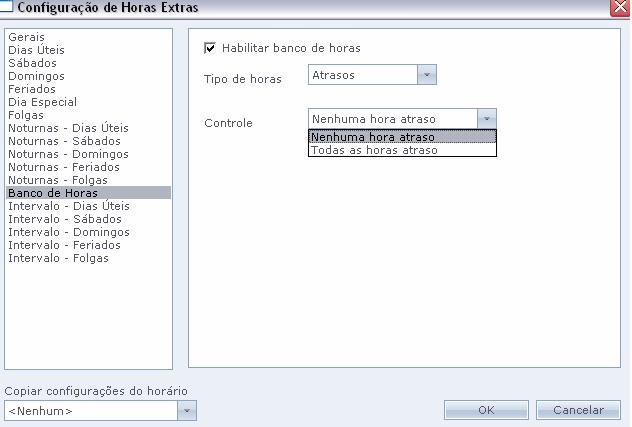 Configuração de Horas Extras

Gerais
Dias Úteis
Sábados
Domingos
Feriados
Dia Especial
Folgas
Noturnas - Dias Úteis
Noturnas - Sábados
Noturnas - Domingos
Noturnas - Feriados
Noturnas - Folgas
Banco de Horas
Intervalo - Dias Úteis
Intervalo - Sábados
Intervalo - Domingos
Intervalo - Feriados
Intervalo - Folgas

Habilitar banco de horas

Tipo de horas
Atrasos

Controle
Nenhuma hora atraso
Nenhuma hora atraso
Todas as horas atraso

Copiar configurações do horário
<Nenhum>

OK
Cancelar